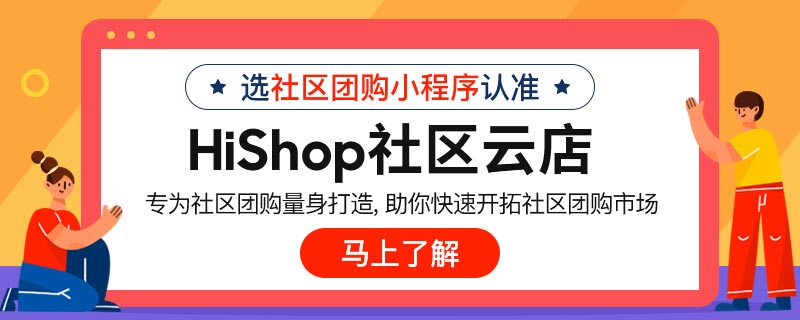 ★ 选社区团购小程序认准 ★

HiShop社区云店

专为社区团购量身打造, 助你快速开拓社区团购市场

马上了解